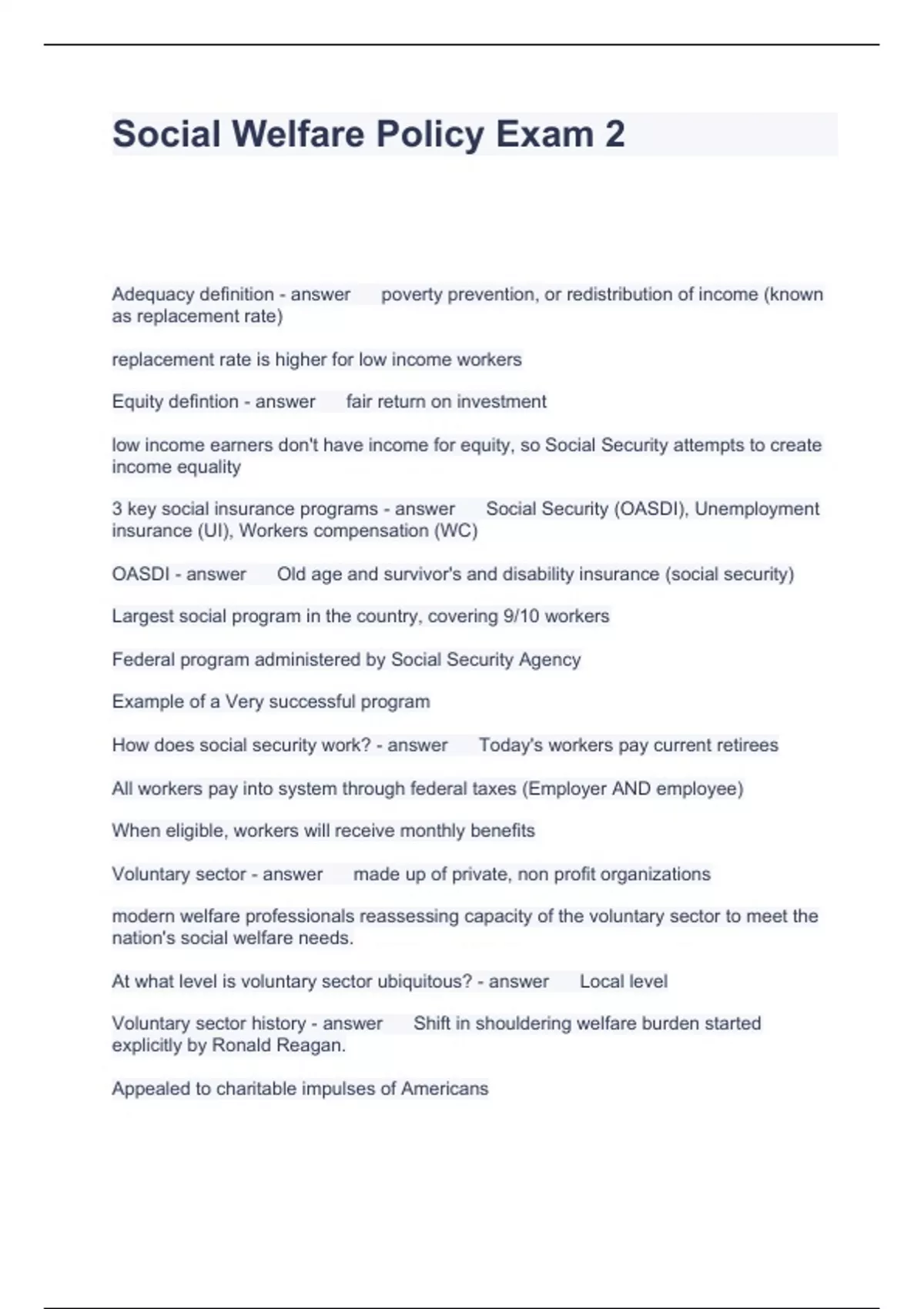 Social Welfare Policy Exam 2

Adequacy definition - answer poverty prevention, or redistribution of income (known as replacement rate)

replacement rate is higher for low income workers

Equity defintion - answer fair return on investment

low income earners don't have income for equity, so Social Security attempts to create income equality

3 key social insurance programs - answer Social Security (OASDI), Unemployment insurance (UI), Workers compensation (WC)

OASDI - answer Old age and survivor's and disability insurance (social security)

Largest social program in the country, covering 9/10 workers

Federal program administered by Social Security Agency

Example of a Very successful program

How does social security work? - answer Today's workers pay current retirees

All workers pay into system through federal taxes (Employer AND employee)

When eligible, workers will receive monthly benefits

Voluntary sector - answer made up of private, non profit organizations

modern welfare professionals reassessing capacity of the voluntary sector to meet the nation's social welfare needs.

At what level is voluntary sector ubiquitous? - answer Local level

Voluntary sector history - answer Shift in shouldering welfare burden started explicitly by Ronald Reagan.

Appealed to charitable impulses of Americans